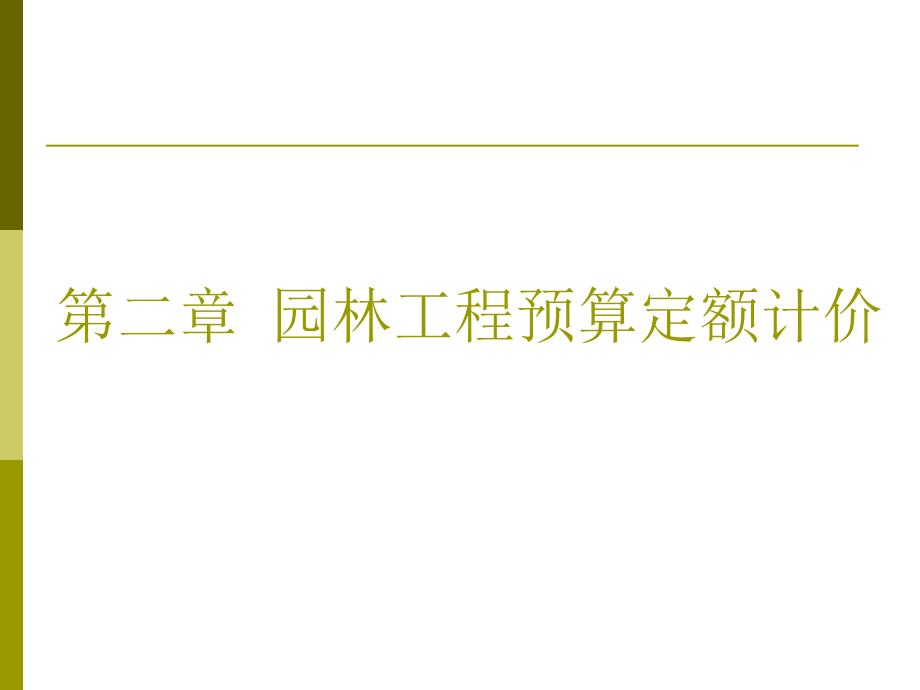 第二章 园林工程预算定额计价